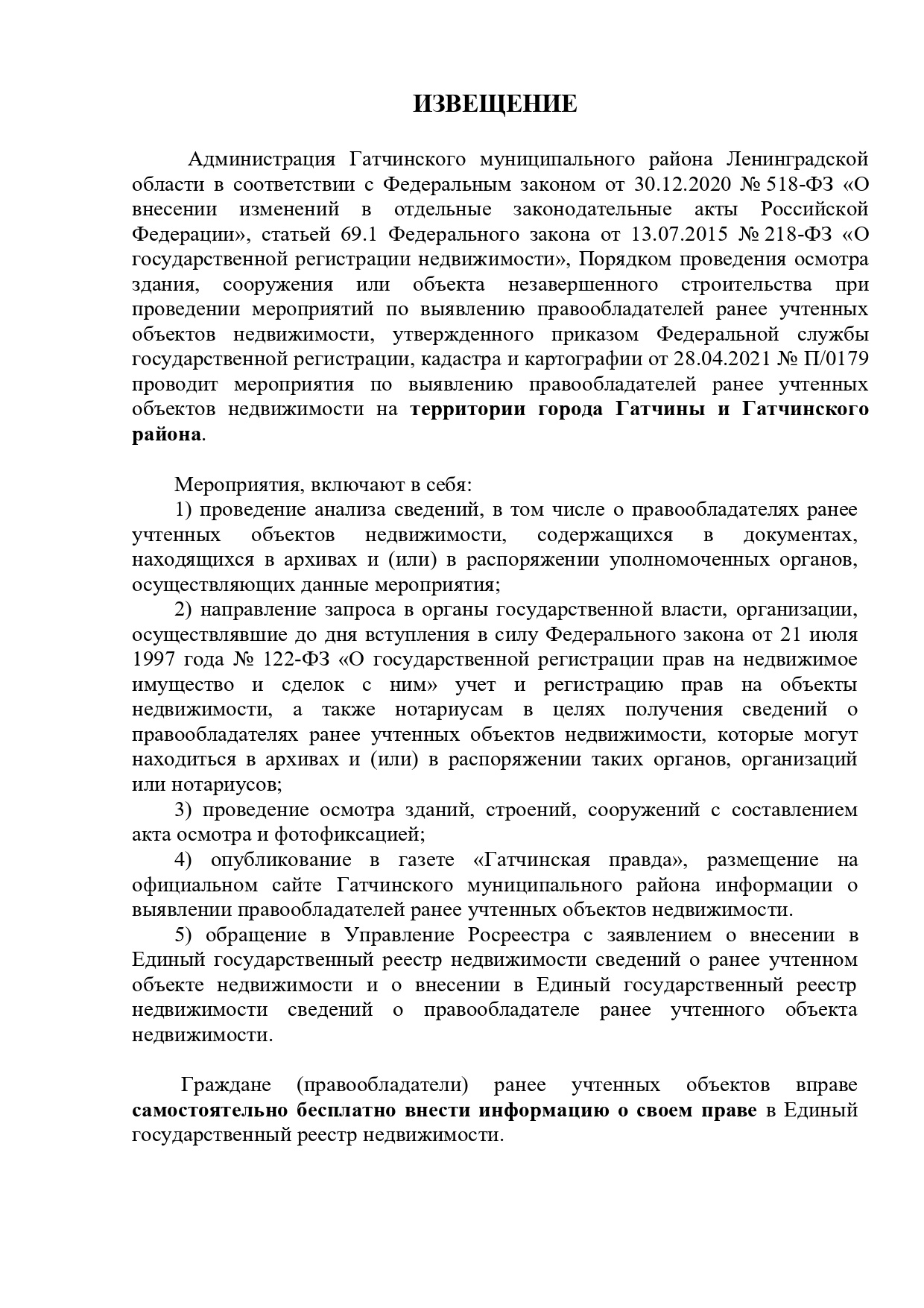 ИЗВЕЩЕНИЕ

Администрация Гатчинского муниципального района Ленинградской области в соответствии с Федеральным законом от 30.12.2020 № 518-ФЗ «О внесении изменений в отдельные законодательные акты Российской Федерации», статьей 69.1 Федерального закона от 13.07.2015 № 218-ФЗ «О государственной регистрации недвижимости», Порядком проведения осмотра здания, сооружения или объекта незавершенного строительства при проведении мероприятий по выявлению правообладателей ранее учтенных объектов недвижимости, утвержденного приказом Федеральной службы государственной регистрации, кадастра и картографии от 28.04.2021 № П/0179 проводит мероприятия по выявлению правообладателей ранее учтенных объектов недвижимости на территории города Гатчины и Гатчинского района.

Мероприятия, включают в себя:
1) проведение анализа сведений, в том числе о правообладателях ранее учтенных объектов недвижимости, содержащихся в документах, находящихся в архивах и (или) в распоряжении уполномоченных органов, осуществляющих данные мероприятия;
2) направление запроса в органы государственной власти, организации, осуществлявшие до дня вступления в силу Федерального закона от 21 июля 1997 года № 122-ФЗ «О государственной регистрации прав на недвижимое имущество и сделок с ним» учет и регистрацию прав на объекты недвижимости, а также нотариусам в целях получения сведений о правообладателях ранее учтенных объектов недвижимости, которые могут находиться в архивах и (или) в распоряжении таких органов, организаций или нотариусов;
3) проведение осмотра зданий, строений, сооружений с составлением акта осмотра и фотофиксацией;
4) опубликование в газете «Гатчинская правда», размещение на официальном сайте Гатчинского муниципального района информации о выявлении правообладателей ранее учтенных объектов недвижимости.
5) обращение в Управление Росреестра с заявлением о внесении в Единый государственный реестр недвижимости сведений о ранее учтенном объекте недвижимости и о внесении в Единый государственный реестр недвижимости сведений о правообладателе ранее учтенного объекта недвижимости.

Граждане (правообладатели) ранее учтенных объектов вправе самостоятельно бесплатно внести информацию о своем праве в Единый государственный реестр недвижимости.